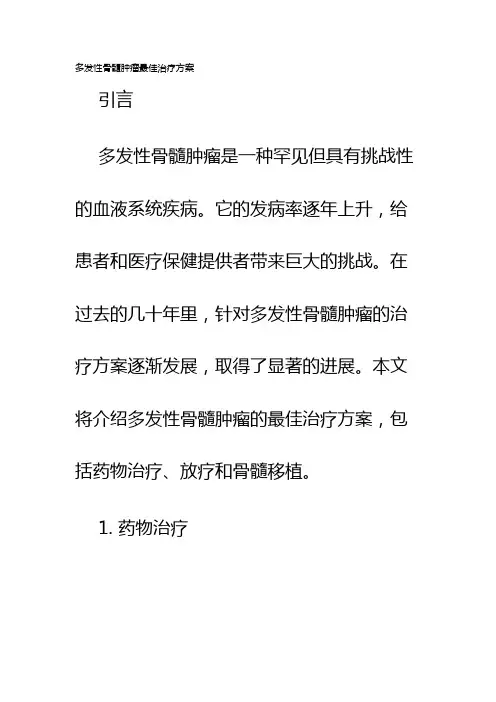 多发性骨髓肿瘤最佳治疗方案

引言

多发性骨髓肿瘤是一种罕见但具有挑战性的血液系统疾病。它的发病率逐年上升，给患者和医疗保健提供者带来巨大的挑战。在过去的几十年里，针对多发性骨髓肿瘤的治疗方案逐渐发展，取得了显著的进展。本文将介绍多发性骨髓肿瘤的最佳治疗方案，包括药物治疗、放疗和骨髓移植。

1. 药物治疗